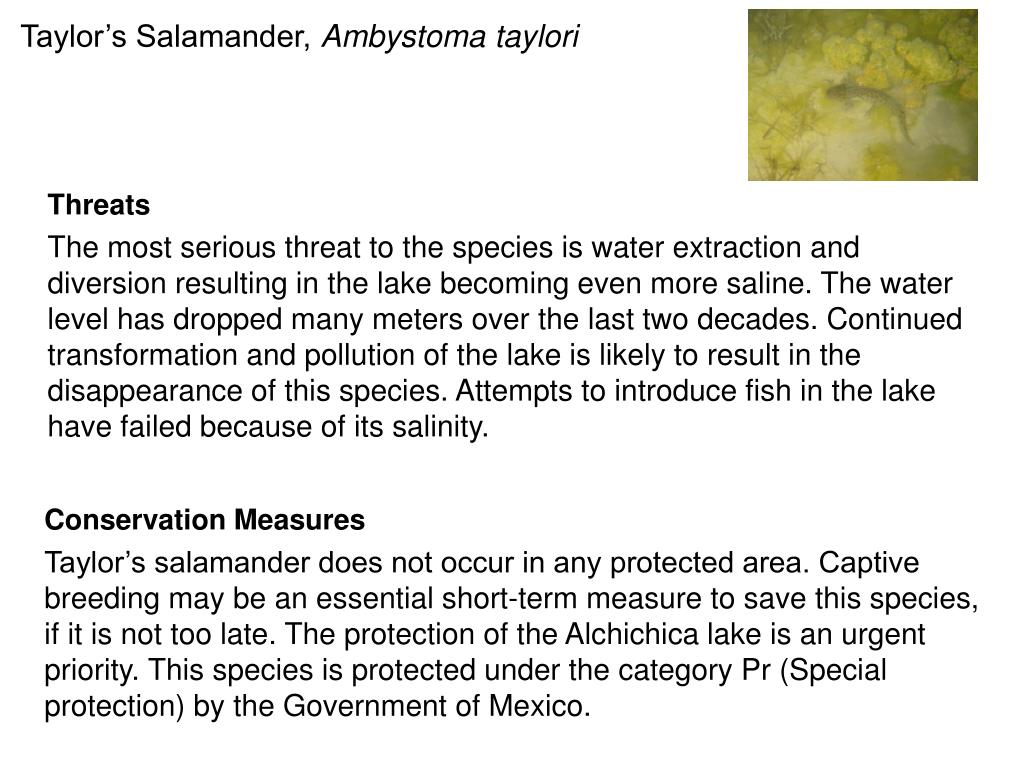 Taylor’s Salamander, Ambystoma taylori

Threats

The most serious threat to the species is water extraction and diversion resulting in the lake becoming even more saline. The water level has dropped many meters over the last two decades. Continued transformation and pollution of the lake is likely to result in the disappearance of this species. Attempts to introduce fish in the lake have failed because of its salinity.

Conservation Measures

Taylor’s salamander does not occur in any protected area. Captive breeding may be an essential short-term measure to save this species, if it is not too late. The protection of the Alchichica lake is an urgent priority. This species is protected under the category Pr (Special protection) by the Government of Mexico.